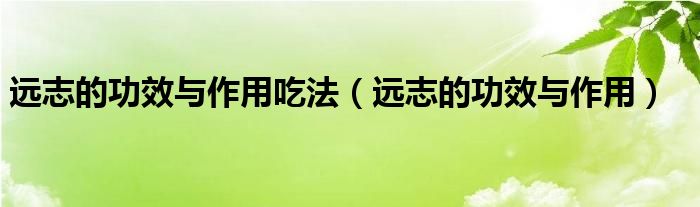 远志的功效与作用吃法（远志的功效与作用）